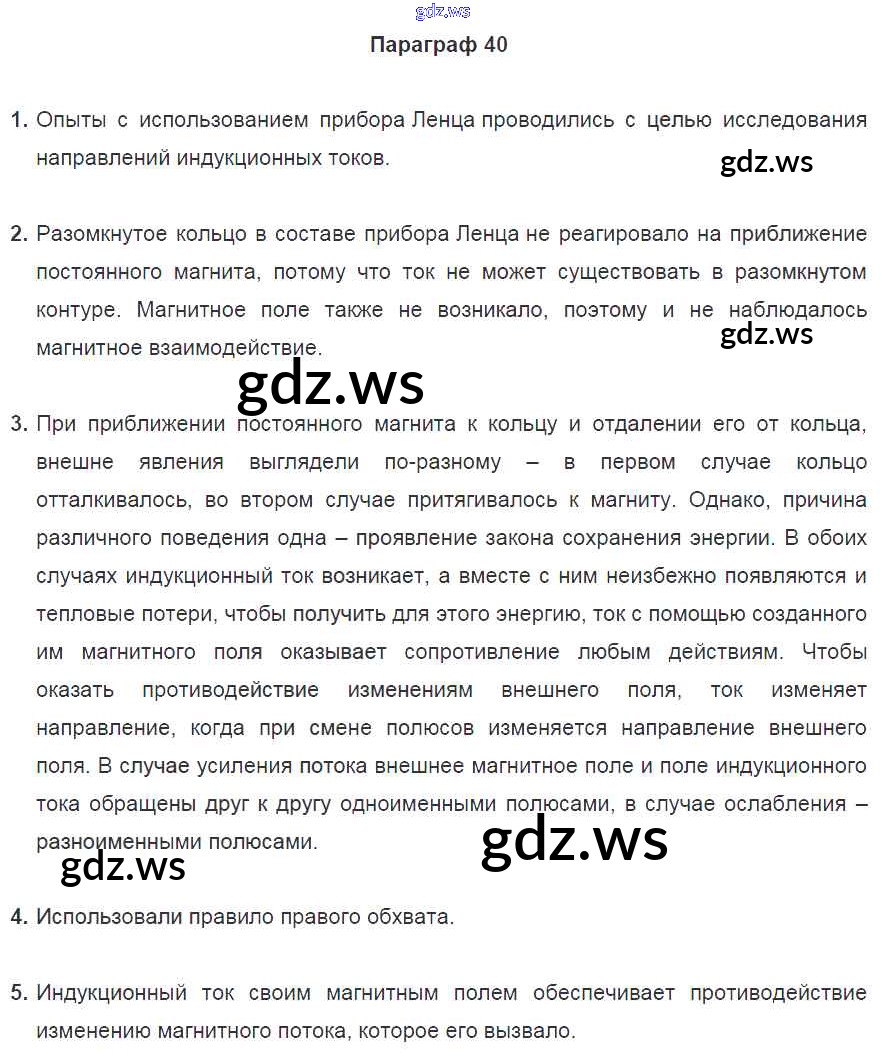 gdz.ws

Параграф 40

1. Опыты с использованием прибора Ленца проводились с целью исследования направлений индукционных токов.

gdz.ws

2. Разомкнутое кольцо в составе прибора Ленца не реагировало на приближение постоянного магнита, потому что ток не может существовать в разомкнутом контуре. Магнитное поле также не возникало, поэтому и не наблюдалось магнитное взаимодействие.

gdz.ws

gdz.ws

3. При приближении постоянного магнита к кольцу и отдалении его от кольца, внешне явления выглядели по-разному – в первом случае кольцо отталкивалось, во втором случае притягивалось к магниту. Однако, причина различного поведения одна – проявление закона сохранения энергии. В обоих случаях индукционный ток возникает, а вместе с ним неизбежно появляются и тепловые потери, чтобы получить для этого энергию, ток с помощью созданного им магнитного поля оказывает сопротивление любым действиям. Чтобы оказать противодействие изменениям внешнего поля, ток изменяет направление, когда при смене полюсов изменяется направление внешнего поля. В случае усиления потока внешнее магнитное поле и поле индукционного тока обращены друг к другу одноименными полюсами, в случае ослабления – разноименными полюсами.

gdz.ws

gdz.ws

4. Использовали правило правого обхвата.

5. Индукционный ток своим магнитным полем обеспечивает противодействие изменению магнитного потока, которое его вызвало.